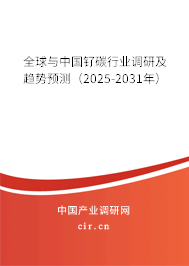 全球与中国钌碳行业调研及趋势预测（2025-2031年）

中国产业调研网

cir.cn